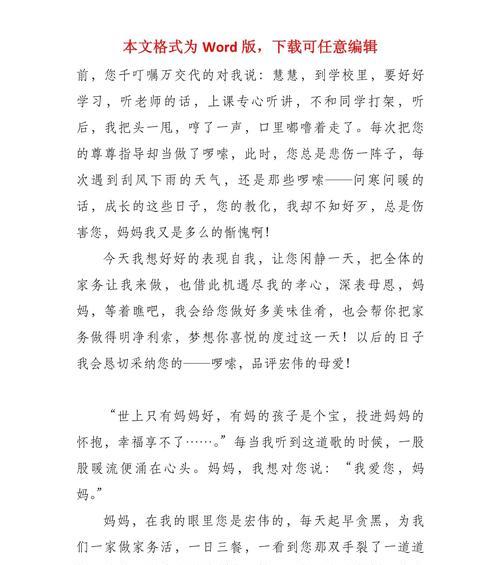 本文格式为 Word 版，下载可任意编辑

前，您千叮嘱万交代的对我说：慧慧，到学校里，要好好学习，听老师的话，上课专心听讲，不和同学打架，听后，我把头一甩，哼了一声，口里嘟噜着走了。每次把您的尊尊指导却当做了啰嗦，此时，您总是悲伤一阵子，每次遇到刮风下雨的天气，还是那些啰嗦——问寒问暖的话，成长的这些日子，您的教化，我却不知好歹，总是伤害您，妈妈我又是多么的惭愧啊！

今天我想好好的表现自我，让您闲静一天，把全体的家务让我来做，也借此机遇尽我的孝心，深表母恩，妈妈，等着瞧吧，我会给您做好多美味佳肴，也会帮你把家务做得明净利索，梦想你喜悦的度过这一天！以后的日子我会恳切采纳您的——啰嗦，品评宏伟的母爱！

“世上只有妈妈好，有妈的孩子是个宝，投进妈妈的怀抱，幸福享不了……。”每当我听到这道歌的时候，一股股暖流便涌在心头。妈妈，我想对您说：“我爱您，妈妈。”

妈妈，在我的眼里您是宏伟的，每天起早贪黑，为我们一家做家务活，一日三餐，一看到您那双手裂了一道道